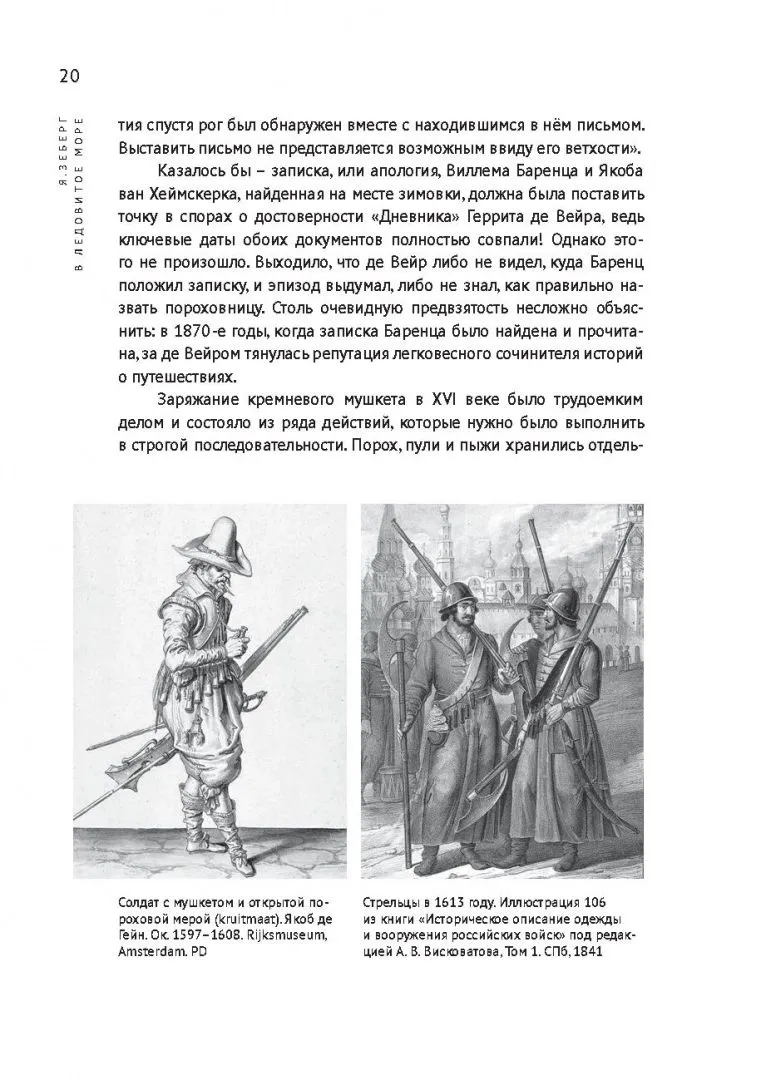 20

Я. ЗЕБЕРГ
В ЛЕДОВИТОЕ МОРЕ

тия спустя рог был обнаружен вместе с находившимся в нём письмом. Выставить письмо не представляется возможным ввиду его ветхости».

Казалось бы – записка, или апология, Виллема Баренца и Якоба ван Хеймскерка, найденная на месте зимовки, должна была поставить точку в спорах о достоверности «Дневника» Геррита де Вейра, ведь ключевые даты обоих документов полностью совпали! Однако этого не произошло. Выходило, что де Вейр либо не видел, куда Баренц положил записку, и эпизод выдумал, либо не знал, как правильно назвать пороховницу. Столь очевидную предвзятость несложно объяснить: в 1870-е годы, когда записка Баренца было найдена и прочитана, за де Вейром тянулась репутация легковесного сочинителя историй о путешествиях.

Заряжание кремневого мушкета в XVI веке было трудоемким делом и состояло из ряда действий, которые нужно было выполнить в строгой последовательности. Порох, пули и пыжи хранились отдель-

Солдат с мушкетом и открытой пороховой мерой (kruitmaat). Якоб де Гейн. Ок. 1597–1608. Rijksmuseum, Amsterdam. PD

Стрельцы в 1613 году. Иллюстрация 106 из книги «Историческое описание одежды и вооружения российских войск» под редакцией А. В. Висковатова, Том 1. СПб, 1841